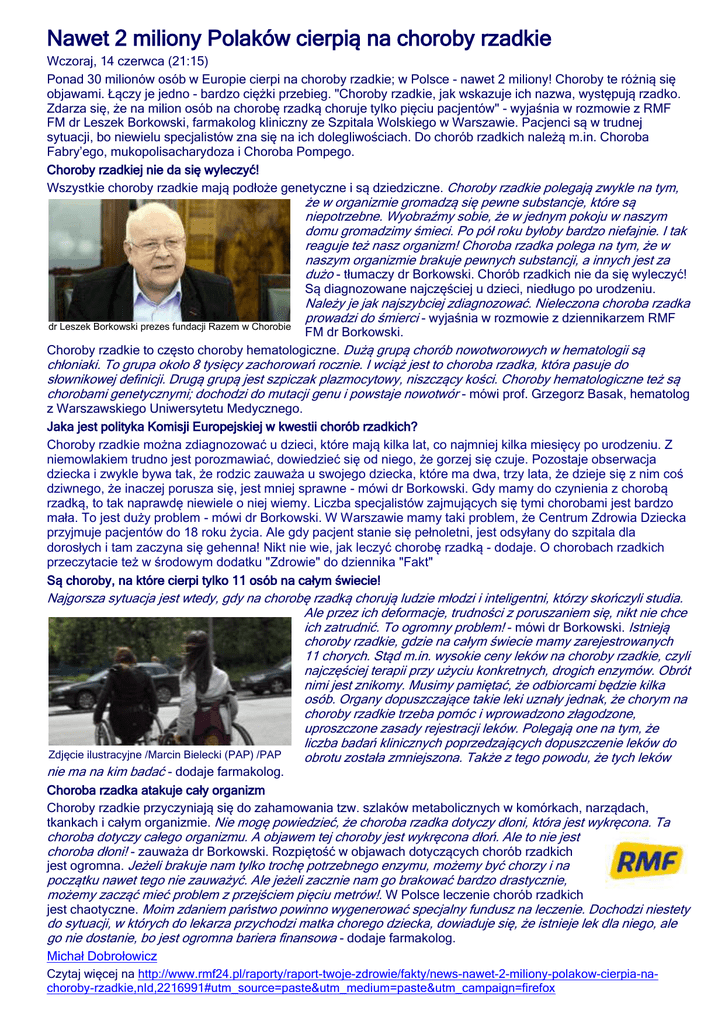 Nawet 2 miliony Polaków cierpią na choroby rzadkie

Wczoraj, 14 czerwca (21:15)

Ponad 30 milionów osób w Europie cierpi na choroby rzadkie; w Polsce - nawet 2 miliony! Choroby te różnią się objawami. Łączy je jedno - bardzo ciężki przebieg. "Choroby rzadkie, jak wskazuje ich nazwa, występują rzadko. Zdarza się, że na milion osób na chorobę rzadką choruje tylko pięciu pacjentów" - wyjaśnia w rozmowie z RMF FM dr Leszek Borkowski, farmakolog kliniczny ze Szpitala Wolskiego w Warszawie. Pacjenci są w trudnej sytuacji, bo niewielu specjalistów zna się na ich dolegliwościach. Do chorób rzadkich należą m.in. Choroba Fabry'ego, mukopolisacharydoza i Choroba Pompego.

Choroby rzadkiej nie da się wyleczyć!

Wszystkie choroby rzadkie mają podłoże genetyczne i są dziedziczne. Choroby rzadkie polegają zwykle na tym, że w organizmie gromadzą się pewne substancje, które są niepotrzebne. Wyobraźmy sobie, że w jednym pokoju w naszym domu gromadzimy śmieci. Po pół roku byłoby bardzo niefajnie. I tak reaguje też nasz organizm! Choroba rzadka polega na tym, że w naszym organizmie brakuje pewnych substancji, a innych jest za dużo - tłumaczy dr Borkowski. Chorób rzadkich nie da się wyleczyć! Są diagnozowane najczęściej u dzieci, niedługo po urodzeniu. Należy je jak najszybciej zdiagnozować. Nieleczona choroba rzadka prowadzi do śmierci - wyjaśnia w rozmowie z dziennikarzem RMF FM dr Borkowski.

dr Leszek Borkowski prezes fundacji Razem w Chorobie

Choroby rzadkie to często choroby hematologiczne. Dużą grupą chorób nowotworowych w hematologii są chłoniaki. To grupa około 8 tysięcy zachorowań rocznie. I wciąż jest to choroba rzadka, która pasuje do słownikowej definicji. Drugą grupą jest szpiczak plazmocytowy, niszczący kości. Choroby hematologiczne też są chorobami genetycznymi; dochodzi do mutacji genu i powstaje nowotwór - mówi prof. Grzegorz Basak, hematolog z Warszawskiego Uniwersytetu Medycznego.

Jaka jest polityka Komisji Europejskiej w kwestii chorób rzadkich?

Choroby rzadkie można zdiagnozować u dzieci, które mają kilka lat, co najmniej kilka miesięcy po urodzeniu. Z niemowlakiem trudno jest porozmawiać, dowiedzieć się od niego, że gorzej się czuje. Pozostaje obserwacja dziecka i zwykle bywa tak, że rodzic zauważa u swojego dziecka, które ma dwa, trzy lata, że dzieje się z nim coś dziwnego, że inaczej porusza się, jest mniej sprawne - mówi dr Borkowski. Gdy mamy do czynienia z chorobą rzadką, to tak naprawdę niewiele o niej wiemy. Liczba specjalistów zajmujących się tymi chorobami jest bardzo mała. To jest duży problem - mówi dr Borkowski. W Warszawie mamy taki problem, że Centrum Zdrowia Dziecka przyjmuje pacjentów do 18 roku życia. Ale gdy pacjent stanie się pełnoletni, jest odsyłany do szpitala dla dorosłych i tam zaczyna się gehenna! Nikt nie wie, jak leczyć chorobę rzadką - dodaje. O chorobach rzadkich przeczytacie też w środowym dodatku "Zdrowie" do dziennika "Fakt"

Są choroby, na które cierpi tylko 11 osób na całym świecie!

Najgorsza sytuacja jest wtedy, gdy na chorobę rzadką chorują ludzie młodzi i inteligentni, którzy skończyli studia. Ale przez ich deformacje, trudności z poruszaniem się, nikt nie chce ich zatrudnić. To ogromny problem! - mówi dr Borkowski. Istnieją choroby rzadkie, gdzie na całym świecie mamy zarejestrowanych 11 chorych. Stąd m.in. wysokie ceny leków na choroby rzadkie, czyli najczęściej terapii przy użyciu konkretnych, drogich enzymów. Obrót nimi jest znikomy. Musimy pamiętać, że odbiorcami będzie kilka osób. Organy dopuszczające takie leki uznały jednak, że chorym na choroby rzadkie trzeba pomóc i wprowadzono złagodzone, uproszczone zasady rejestracji leków. Polegają one na tym, że liczba badań klinicznych poprzedzających dopuszczenie leków do obrotu została zmniejszona. Także z tego powodu, że tych leków nie ma na kim badać - dodaje farmakolog.

Zdjęcie ilustracyjne /Marcin Bielecki (PAP) /PAP

Choroba rzadka atakuje cały organizm

Choroby rzadkie przyczyniają się do zahamowania tzw. szlaków metabolicznych w komórkach, narządach, tkankach i całym organizmie. Nie mogę powiedzieć, że choroba rzadka dotyczy dłoni, która jest wykręcona. Ta choroba dotyczy całego organizmu. A objawem tej choroby jest wykręcona dłoń. Ale to nie jest choroba dłoni! - zauważa dr Borkowski. Rozpiętość w objawach dotyczących chorób rzadkich jest ogromna. Jeżeli brakuje nam tylko trochę potrzebnego enzymu, możemy być chorzy i na początku nawet tego nie zauważyć. Ale jeżeli zacznie nam go brakować bardzo drastycznie, możemy zacząć mieć problem z przejściem pięciu metrów!. W Polsce leczenie chorób rzadkich jest chaotyczne. Moim zdaniem państwo powinno wygenerować specjalny fundusz na leczenie. Dochodzi niestety do sytuacji, w których do lekarza przychodzi matka chorego dziecka, dowiaduje się, że istnieje lek dla niego, ale go nie dostanie, bo jest ogromna bariera finansowa - dodaje farmakolog.

RMF

Michał Dobrołowicz

Czytaj więcej na http://www.rmf24.pl/raporty/raport-twoje-zdrowie/fakty/news-nawet-2-miliony-polakow-cierpia-na-choroby-rzadkie,nId,2216991#utm_source=paste&utm_medium=paste&utm_campaign=firefox